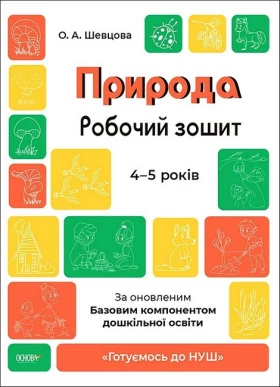 О. А. Шевцова

Природа

Робочий зошит

4–5 років

За оновленим
Базовим компонентом
дошкільної освіти

ОСНОВА

«Готуємось до НУШ»